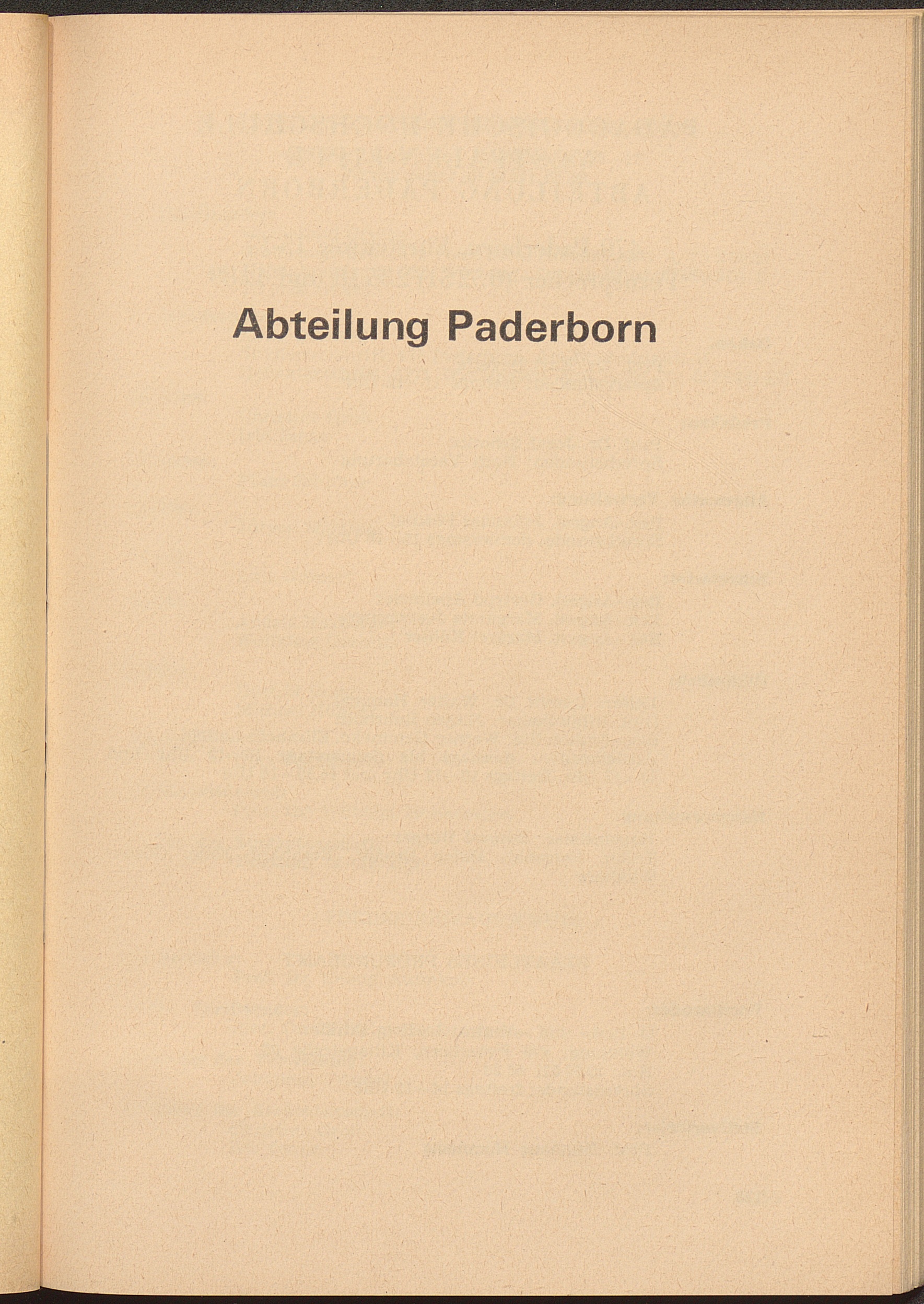 Abteilung Paderborn